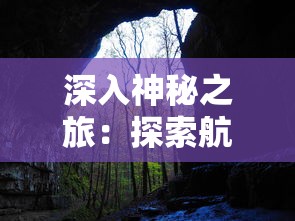 深入神秘之旅：探索航